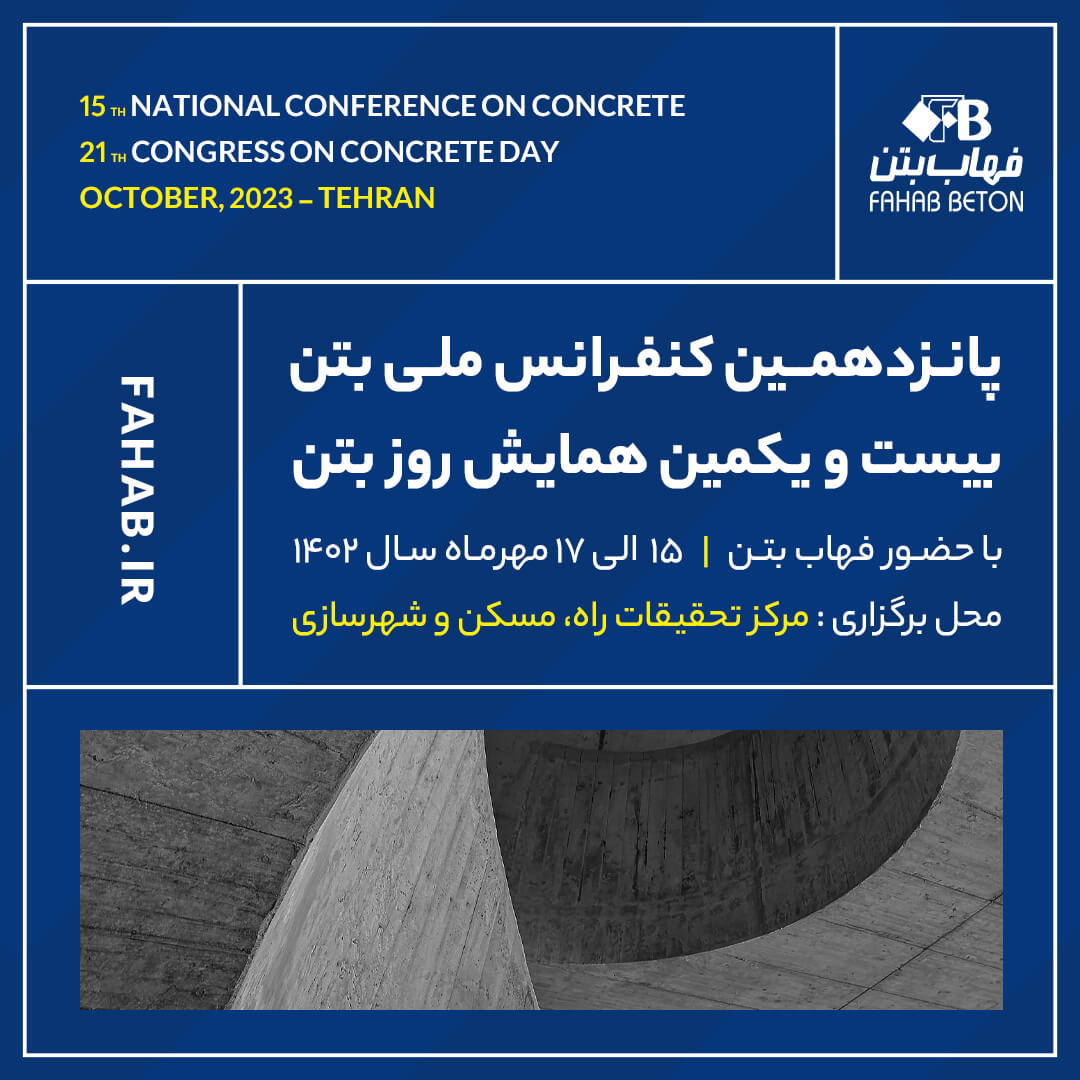 15 TH NATIONAL CONFERENCE ON CONCRETE
21 TH CONGRESS ON CONCRETE DAY
OCTOBER, 2023 – TEHRAN

FB
فهاب بتن
FAHAB BETON

FAHAB.IR

پانزدهمین کنفرانس ملی بتن
بیست و یکمین همایش روز بتن

با حضور فهاب بتن | ۱۵ الی ۱۷ مهرماه سال ۱۴۰۲

محل برگزاری : مرکز تحقیقات راه، مسکن و شهرسازی